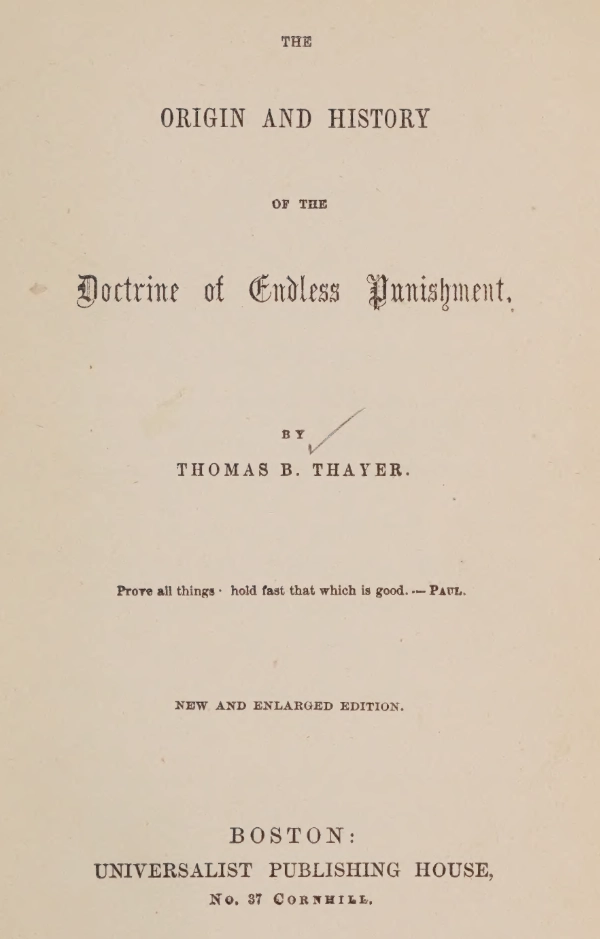 THE

ORIGIN AND HISTORY

OF THE

Doctrine of Endless Punishment.

BY

THOMAS B. THAYER.

Prove all things · hold fast that which is good. — PAUL.

NEW AND ENLARGED EDITION.

BOSTON:
UNIVERSALIST PUBLISHING HOUSE,
No. 37 CORNHILL.